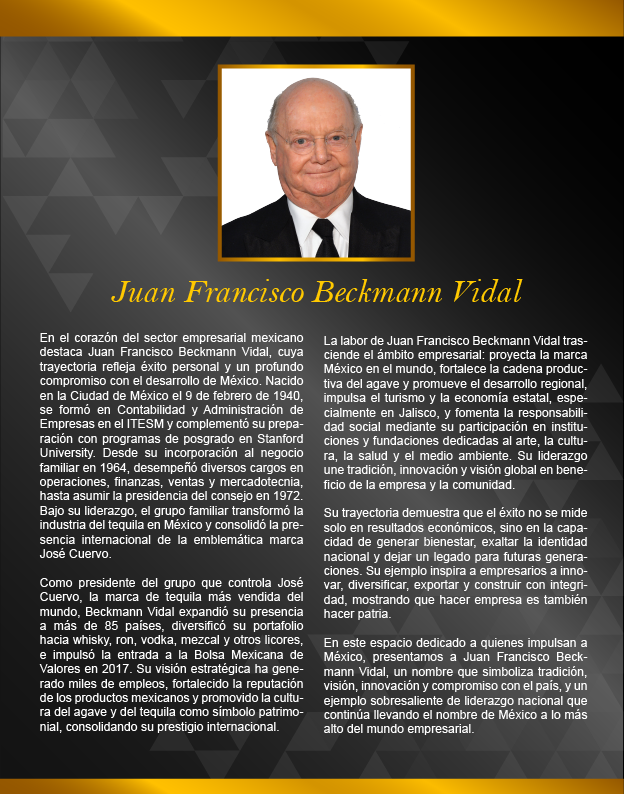 Juan Francisco Beckmann Vidal

En el corazón del sector empresarial mexicano destaca Juan Francisco Beckmann Vidal, cuya trayectoria refleja éxito personal y un profundo compromiso con el desarrollo de México. Nacido en la Ciudad de México el 9 de febrero de 1940, se formó en Contabilidad y Administración de Empresas en el ITESM y complementó su preparación con programas de posgrado en Stanford University. Desde su incorporación al negocio familiar en 1964, desempeñó diversos cargos en operaciones, finanzas, ventas y mercadotecnia, hasta asumir la presidencia del consejo en 1972. Bajo su liderazgo, el grupo familiar transformó la industria del tequila en México y consolidó la presencia internacional de la emblemática marca José Cuervo.

Como presidente del grupo que controla José Cuervo, la marca de tequila más vendida del mundo, Beckmann Vidal expandió su presencia a más de 85 países, diversificó su portafolio hacia whisky, ron, vodka, mezcal y otros licores, e impulsó la entrada a la Bolsa Mexicana de Valores en 2017. Su visión estratégica ha generado miles de empleos, fortalecido la reputación de los productos mexicanos y promovido la cultura del agave y del tequila como símbolo patrimonial, consolidando su prestigio internacional.

La labor de Juan Francisco Beckmann Vidal trasciende el ámbito empresarial: proyecta la marca México en el mundo, fortalece la cadena productiva del agave y promueve el desarrollo regional, impulsa el turismo y la economía estatal, especialmente en Jalisco, y fomenta la responsabilidad social mediante su participación en instituciones y fundaciones dedicadas al arte, la cultura, la salud y el medio ambiente. Su liderazgo une tradición, innovación y visión global en beneficio de la empresa y la comunidad.

Su trayectoria demuestra que el éxito no se mide solo en resultados económicos, sino en la capacidad de generar bienestar, exaltar la identidad nacional y dejar un legado para futuras generaciones. Su ejemplo inspira a empresarios a innovar, diversificar, exportar y construir con integridad, mostrando que hacer empresa es también hacer patria.

En este espacio dedicado a quienes impulsan a México, presentamos a Juan Francisco Beckmann Vidal, un nombre que simboliza tradición, visión, innovación y compromiso con el país, y un ejemplo sobresaliente de liderazgo nacional que continúa llevando el nombre de México a lo más alto del mundo empresarial.